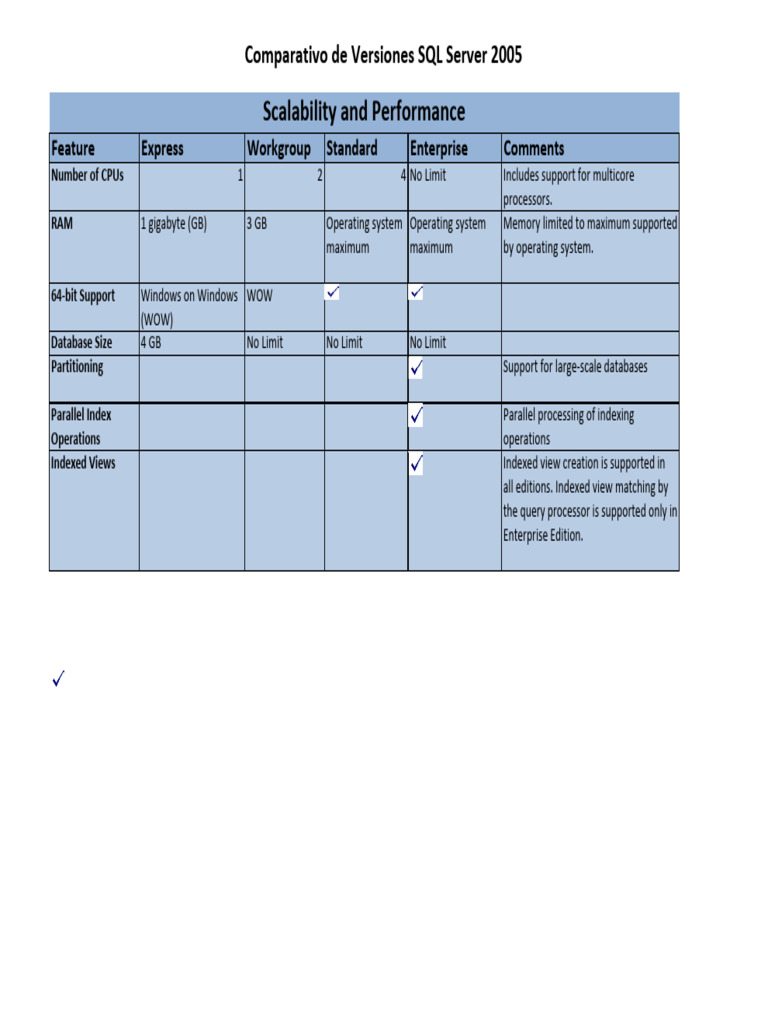 Comparativo de Versiones SQL Server 2005

Scalability and Performance

| Feature | Express | Workgroup | Standard | Enterprise | Comments |
|---|---|---|---|---|---|
| Number of CPUs | 1 | 2 | 4 | No Limit | Includes support for multicore processors. |
| RAM | 1 gigabyte (GB) | 3 GB | Operating system maximum | Operating system maximum | Memory limited to maximum supported by operating system. |
| 64-bit Support | Windows on Windows (WOW) | WOW | ✓ | ✓ | |
| Database Size | 4 GB | No Limit | No Limit | No Limit | |
| Partitioning | | | | ✓ | Support for large-scale databases |
| Parallel Index Operations | | | | ✓ | Parallel processing of indexing operations |
| Indexed Views | | | | ✓ | Indexed view creation is supported in all editions. Indexed view matching by the query processor is supported only in Enterprise Edition. |

✓